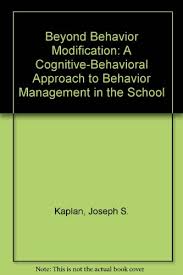 Beyond Behavior Modification: A Cognitive-Behavioral Approach to Behavior Management in the School

Kaplan, Joseph S.

Note: This is not the actual book cover